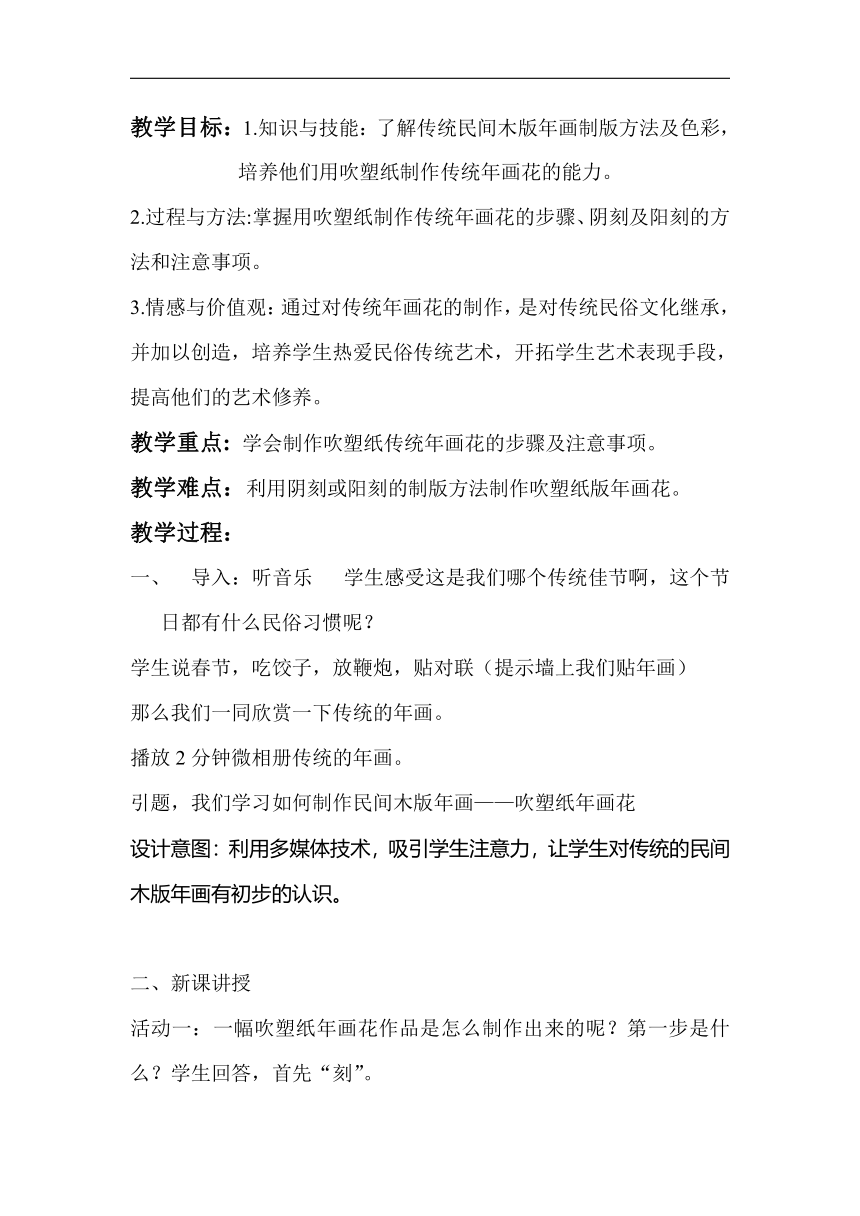 教学目标：1.知识与技能：了解传统民间木版年画制版方法及色彩，培养他们用吹塑纸制作传统年画花的能力。

2.过程与方法:掌握用吹塑纸制作传统年画花的步骤、阴刻及阳刻的方法和注意事项。

3.情感与价值观：通过对传统年画花的制作，是对传统民俗文化继承，并加以创造，培养学生热爱民俗传统艺术，开拓学生艺术表现手段，提高他们的艺术修养。

教学重点：学会制作吹塑纸传统年画花的步骤及注意事项。

教学难点：利用阴刻或阳刻的制版方法制作吹塑纸版年画花。

教学过程：

一、　导入：听音乐　学生感受这是我们哪个传统佳节啊，这个节日都有什么民俗习惯呢？

学生说春节，吃饺子，放鞭炮，贴对联（提示墙上我们贴年画）

那么我们一同欣赏一下传统的年画。

播放 2 分钟微相册传统的年画。

引题，我们学习如何制作民间木版年画——吹塑纸年画花

设计意图：利用多媒体技术，吸引学生注意力，让学生对传统的民间木版年画有初步的认识。

二、新课讲授

活动一：一幅吹塑纸年画花作品是怎么制作出来的呢？第一步是什么？学生回答，首先“刻”。